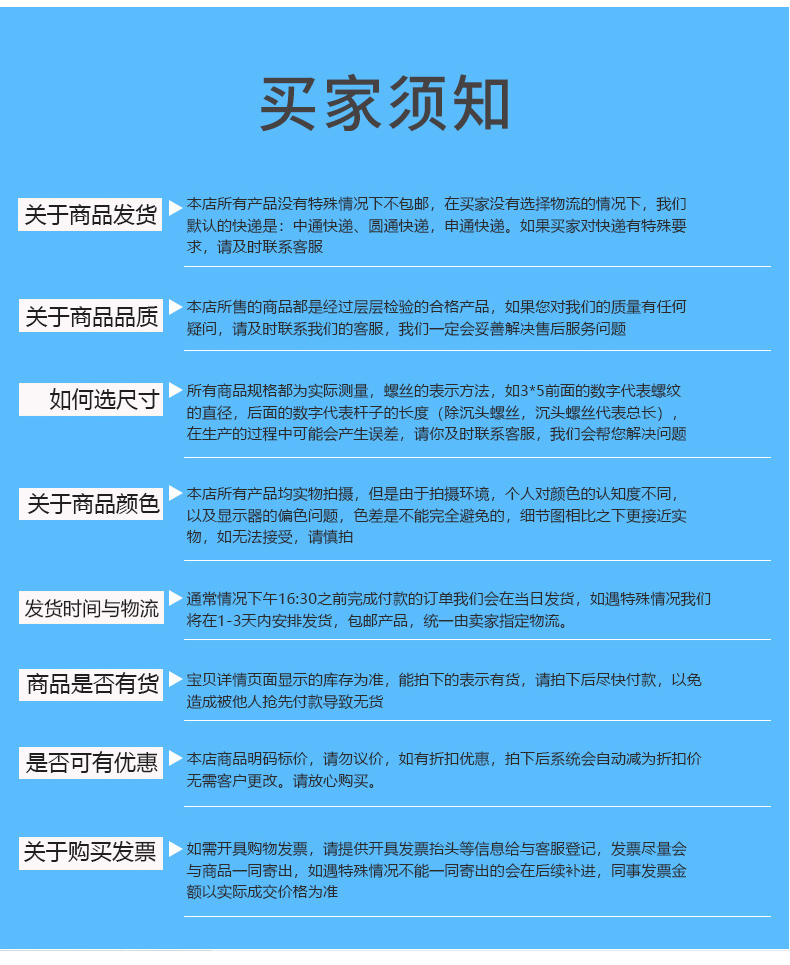 买家须知

关于商品发货

本店所有产品没有特殊情况下不包邮，在买家没有选择物流的情况下，我们默认的快递是：中通快递、圆通快递，申通快递。如果买家对快递有特殊要求，请及时联系客服

关于商品品质

本店所售的商品都是经过层层检验的合格产品，如果您对我们的质量有任何疑问，请及时联系我们的客服，我们一定会妥善解决售后服务问题

如何选尺寸

所有商品规格都为实际测量，螺丝的表示方法，如3*5前面的数字代表螺纹的直径，后面的数字代表杆子的长度（除沉头螺丝，沉头螺丝代表总长），在生产的过程中可能会产生误差，请你及时联系客服，我们会帮您解决问题

关于商品颜色

本店所有产品均实物拍摄，但是由于拍摄环境，个人对颜色的认知度不同，以及显示器的偏色问题，色差是不能完全避免的，细节图相比之下更接近实物，如无法接受，请慎拍

发货时间与物流

通常情况下午16:30之前完成付款的订单我们会在当日发货，如遇特殊情况我们将在1-3天内安排发货，包邮产品，统一由卖家指定物流。

商品是否有货

宝贝详情页面显示的库存为准，能拍下的表示有货，请拍下后尽快付款，以免造成被他人抢先付款导致无货

是否可有优惠

本店商品明码标价，请勿议价，如有折扣优惠，拍下后系统会自动减为折扣价无需客户更改。请放心购买。

关于购买发票

如需开具购物发票，请提供开具发票抬头等信息给与客服登记，发票尽量会与商品一同寄出，如遇特殊情况不能一同寄出的会在后续补进，同事发票金额以实际成交价格为准